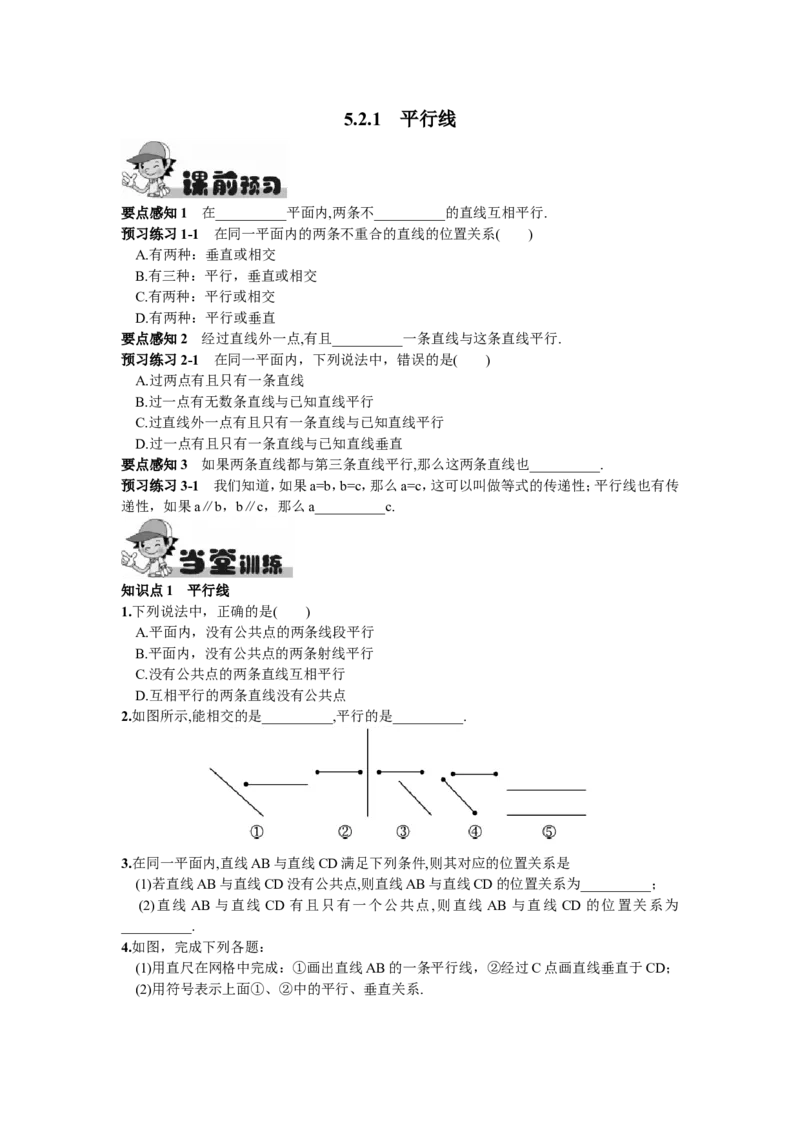 5.2.1　平行线

课前预习

要点感知 1　在__________平面内,两条不__________的直线互相平行.

预习练习 1-1　在同一平面内的两条不重合的直线的位置关系(　　)

A.有两种：垂直或相交

B.有三种：平行，垂直或相交

C.有两种：平行或相交

D.有两种：平行或垂直

要点感知 2　经过直线外一点,有且__________一条直线与这条直线平行.

预习练习 2-1　在同一平面内，下列说法中，错误的是(　　)

A.过两点有且只有一条直线

B.过一点有无数条直线与已知直线平行

C.过直线外一点有且只有一条直线与已知直线平行

D.过一点有且只有一条直线与已知直线垂直

要点感知 3　如果两条直线都与第三条直线平行,那么这两条直线也__________.

预习练习 3-1　我们知道，如果 a=b，b=c，那么 a=c，这可以叫做等式的传递性；平行线也有传递性，如果 a∥b，b∥c，那么 a__________c.

当堂训练

知识点 1　平行线

1.下列说法中，正确的是(　　)

A.平面内，没有公共点的两条线段平行

B.平面内，没有公共点的两条射线平行

C.没有公共点的两条直线互相平行

D.互相平行的两条直线没有公共点

2.如图所示,能相交的是__________,平行的是__________.

①　②　③　④　⑤

3.在同一平面内,直线 AB 与直线 CD 满足下列条件,则其对应的位置关系是

(1)若直线 AB 与直线 CD 没有公共点,则直线 AB 与直线 CD 的位置关系为__________；

(2)直线 AB 与直线 CD 有且只有一个公共点,则直线 AB 与直线 CD 的位置关系为__________.

4.如图，完成下列各题：

(1)用直尺在网格中完成：①画出直线 AB 的一条平行线，②经过 C 点画直线垂直于 CD；

(2)用符号表示上面①、②中的平行、垂直关系.